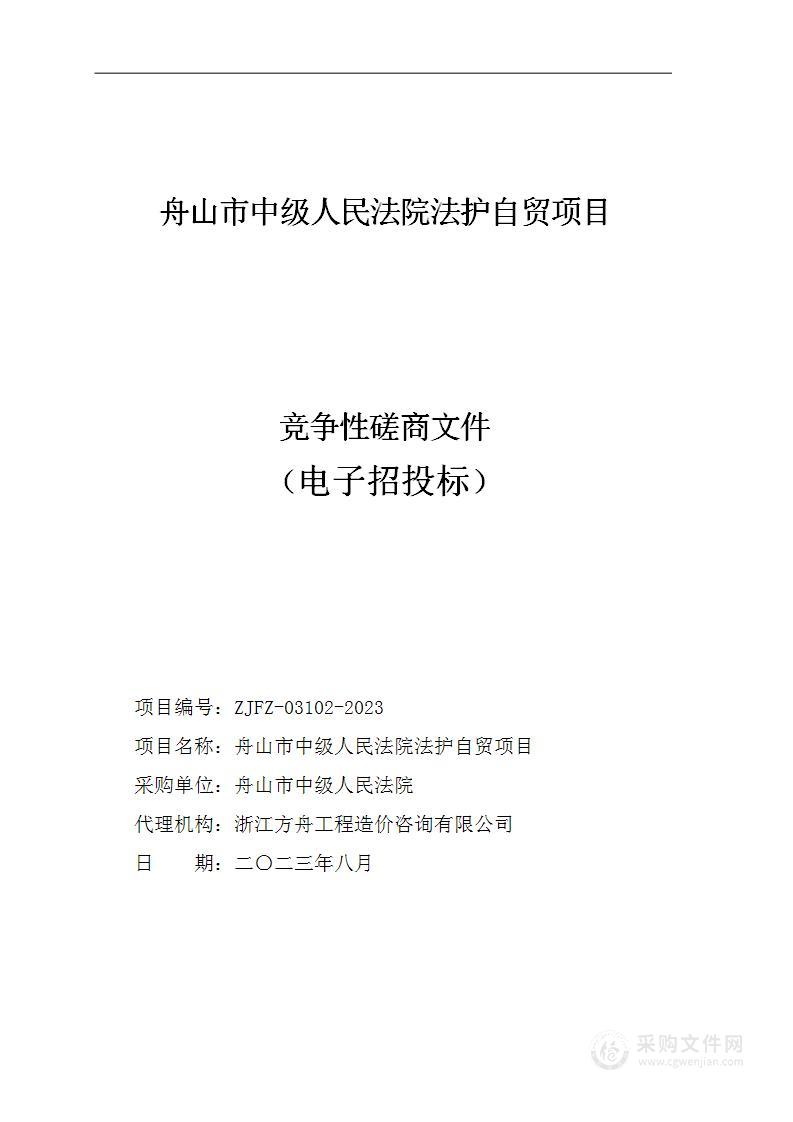 舟山市中级人民法院法护自贸项目

竞争性磋商文件
（电子招投标）

项目编号：ZJFZ-03102-2023
项目名称：舟山市中级人民法院法护自贸项目
采购单位：舟山市中级人民法院
代理机构：浙江方舟工程造价咨询有限公司
日　　期：二〇二三年八月

采购文件网
www.cgwenjian.com